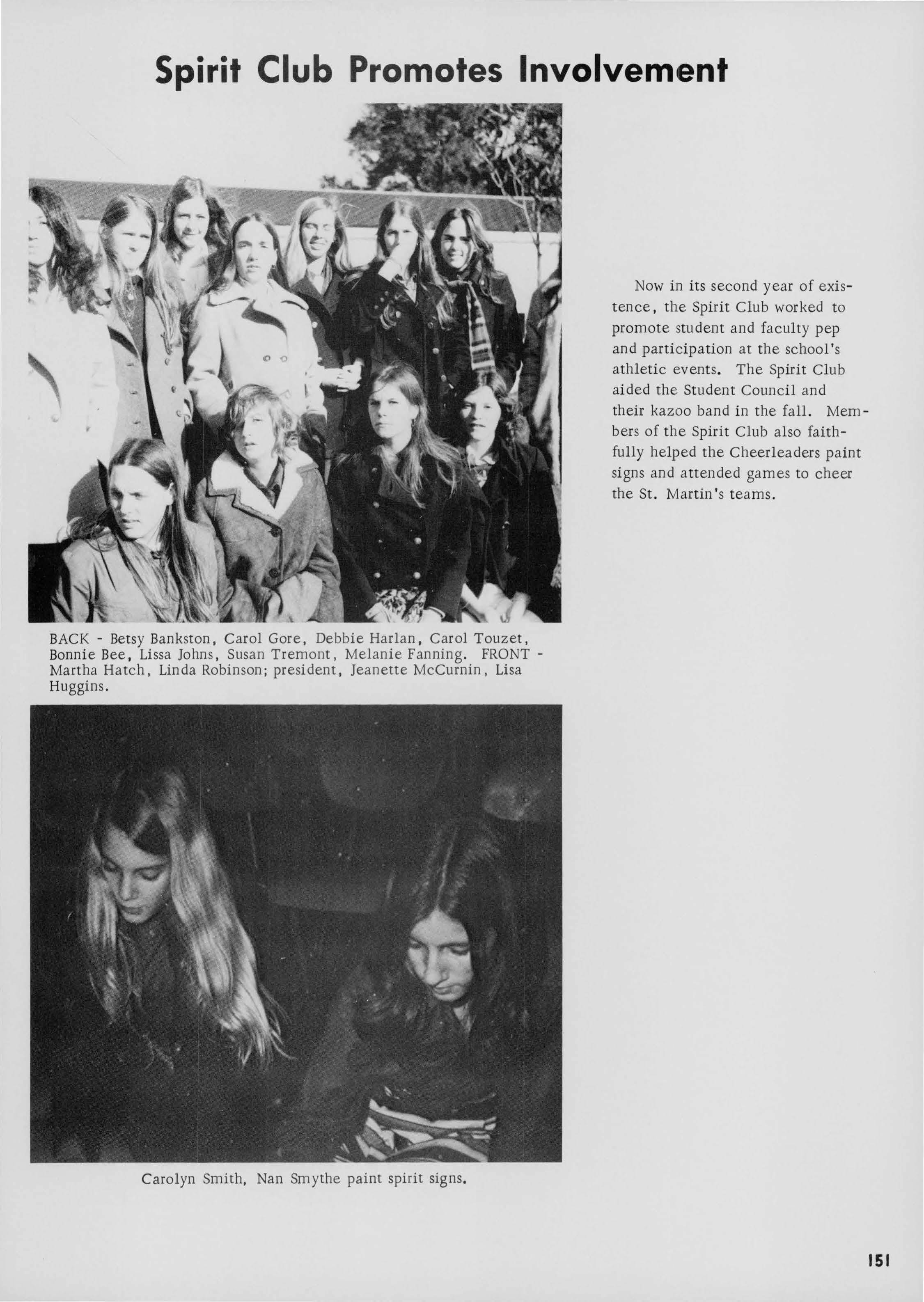 Spirit Club Promotes Involvement

Now in its second year of existence, the Spirit Club worked to promote student and faculty pep and participation at the school's athletic events. The Spirit Club aided the Student Council and their kazoo band in the fall. Members of the Spirit Club also faithfully helped the Cheerleaders paint signs and attended games to cheer the St. Martin's teams.

BACK - Betsy Bankston, Carol Gore, Debbie Harlan, Carol Touzet, Bonnie Bee, Lissa Johns, Susan Tremont, Melanie Fanning. FRONT - Martha Hatch, Linda Robinson; president, Jeanette McCurnin, Lisa Huggins.

Carolyn Smith, Nan Smythe paint spirit signs.

151